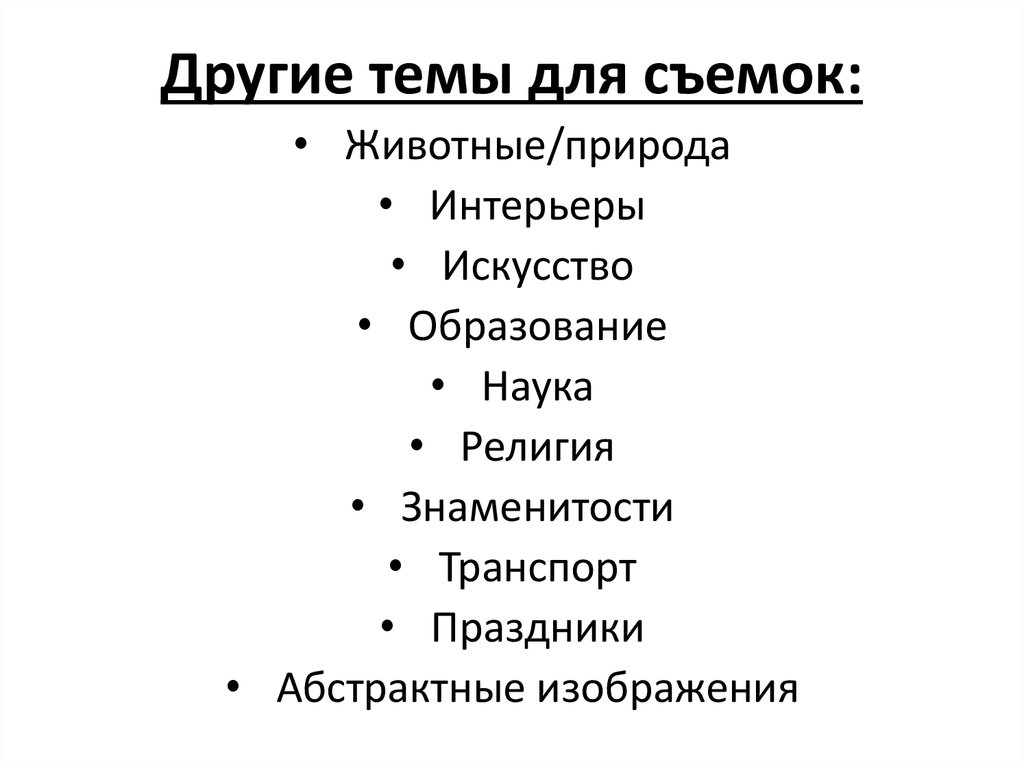 Другие темы для съемок:

• Животные/природа
• Интерьеры
• Искусство
• Образование
• Наука
• Религия
• Знаменитости
• Транспорт
• Праздники
• Абстрактные изображения